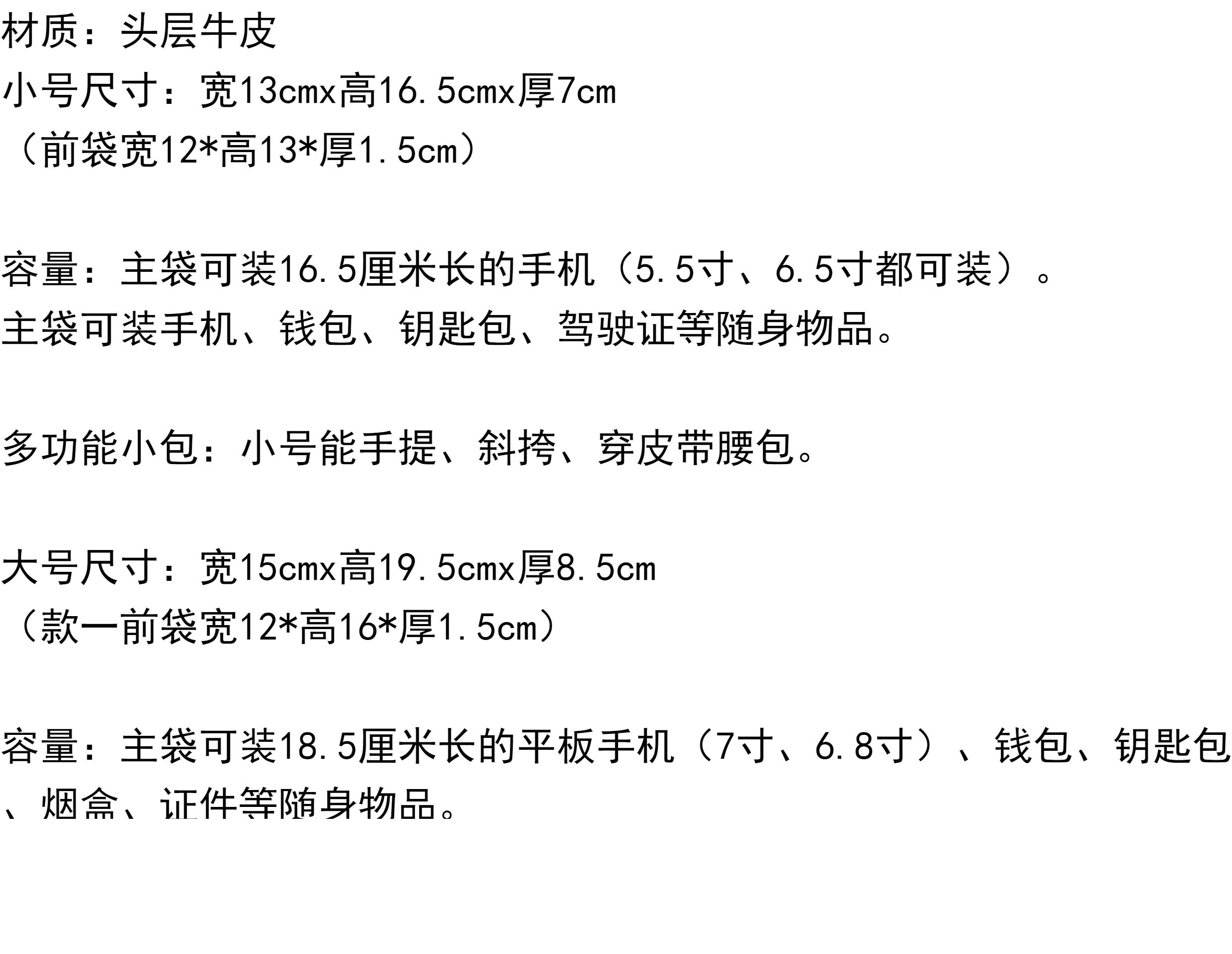 材质：头层牛皮

小号尺寸：宽13cmx高16.5cmx厚7cm

（前袋宽12*高13*厚1.5cm）

容量：主袋可装16.5厘米长的手机（5.5寸、6.5寸都可装）。

主袋可装手机、钱包、钥匙包、驾驶证等随身物品。

多功能小包：小号能手提、斜挎、穿皮带腰包。

大号尺寸：宽15cmx高19.5cmx厚8.5cm

（款一前袋宽12*高16*厚1.5cm）

容量：主袋可装18.5厘米长的平板手机（7寸、6.8寸）、钱包、钥匙包、烟盒、证件等随身物品。